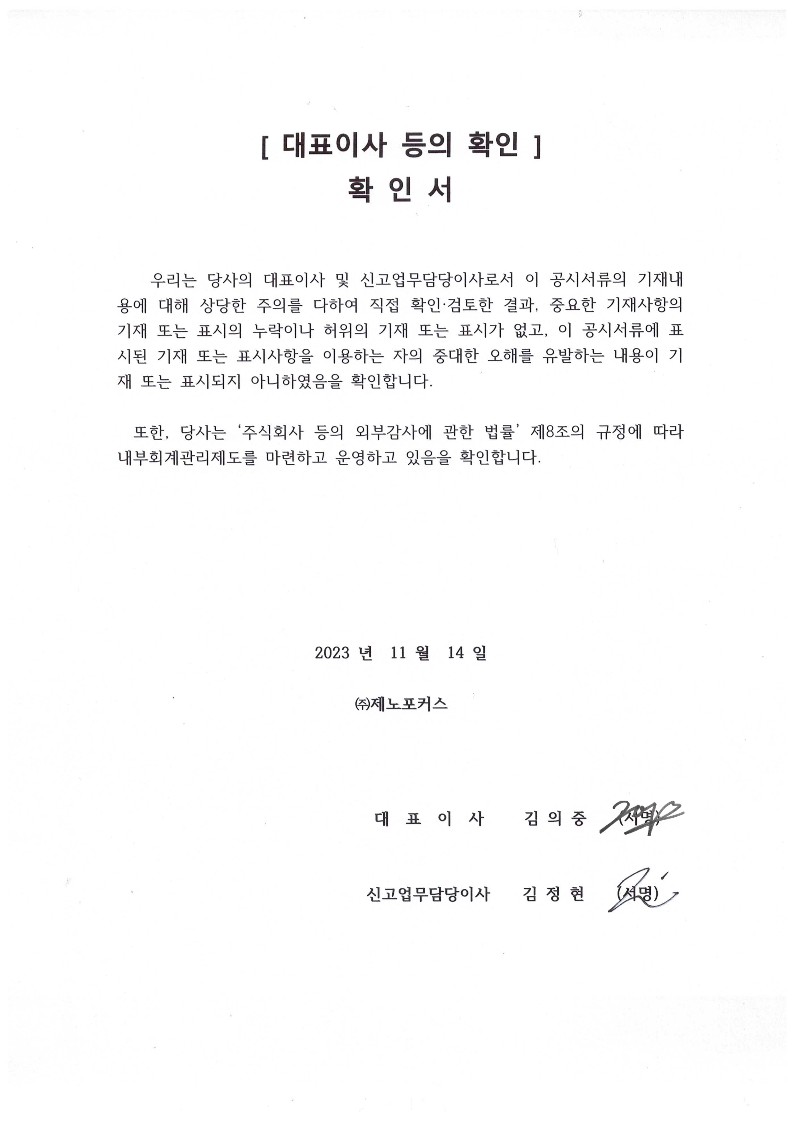 [ 대표이사 등의 확인 ]
확 인 서

우리는 당사의 대표이사 및 신고업무담당이사로서 이 공시서류의 기재내용에 대해 상당한 주의를 다하여 직접 확인·검토한 결과, 중요한 기재사항의 기재 또는 표시의 누락이나 허위의 기재 또는 표시가 없고, 이 공시서류에 표시된 기재 또는 표시사항을 이용하는 자의 중대한 오해를 유발하는 내용이 기재 또는 표시되지 아니하였음을 확인합니다.

또한, 당사는 '주식회사 등의 외부감사에 관한 법률' 제8조의 규정에 따라 내부회계관리제도를 마련하고 운영하고 있음을 확인합니다.

2023 년 11 월 14 일

㈜제노포커스

대 표 이 사 김 의 중 (서명)

신고업무담당이사 김 정 현 (서명)